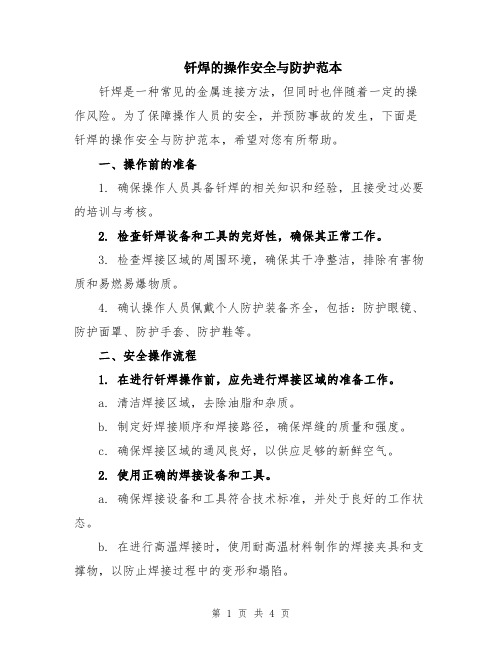 钎焊的操作安全与防护范本

钎焊是一种常见的金属连接方法，但同时也伴随着一定的操作风险。为了保障操作人员的安全，并预防事故的发生，下面是钎焊的操作安全与防护范本，希望对您有所帮助。

一、操作前的准备

1. 确保操作人员具备钎焊的相关知识和经验，且接受过必要的培训与考核。

2. 检查钎焊设备和工具的完好性，确保其正常工作。

3. 检查焊接区域的周围环境，确保其干净整洁，排除有害物质和易燃易爆物质。

4. 确认操作人员佩戴个人防护装备齐全，包括：防护眼镜、防护面罩、防护手套、防护鞋等。

二、安全操作流程

1. 在进行钎焊操作前，应先进行焊接区域的准备工作。

a. 清洁焊接区域，去除油脂和杂质。

b. 制定好焊接顺序和焊接路径，确保焊缝的质量和强度。

c. 确保焊接区域的通风良好，以供应足够的新鲜空气。

2. 使用正确的焊接设备和工具。

a. 确保焊接设备和工具符合技术标准，并处于良好的工作状态。

b. 在进行高温焊接时，使用耐高温材料制作的焊接夹具和支撑物，以防止焊接过程中的变形和塌陷。

第 1 页 共 4 页